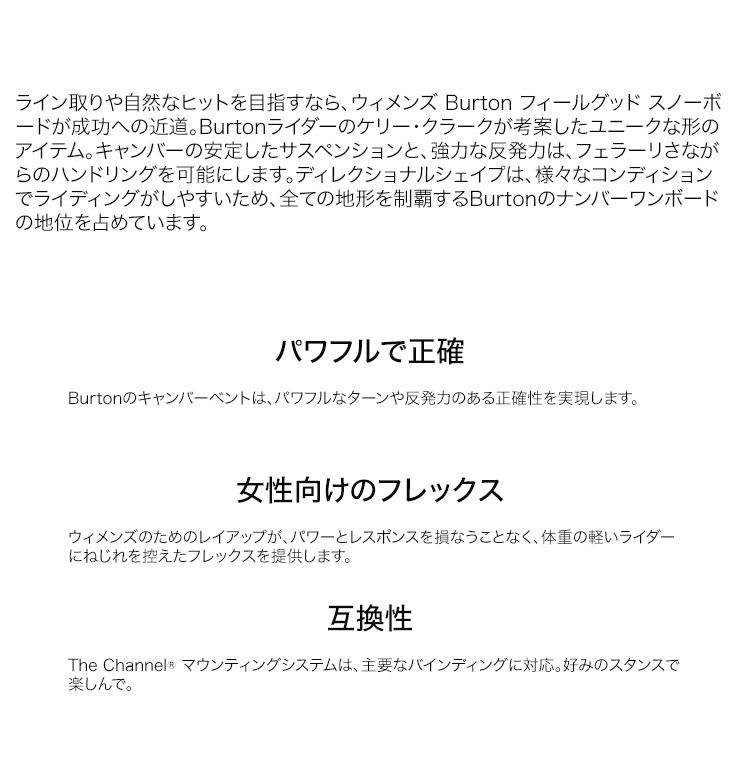 ライン取りや自然なヒットを目指すなら、ウィメンズ Burton フィールグッド スノーボードが成功への近道。Burtonライダーのケリー・クラークが考案したユニークな形のアイテム。キャンバーの安定したサスペンションと、強力な反発力は、フェラーリさながらのハンドリングを可能にします。ディレクショナルシェイプは、様々なコンディションでライディングがしやすいため、全ての地形を制覇するBurtonのナンバーワンボードの地位を占めています。

パワフルで正確

Burtonのキャンバーベントは、パワフルなターンや反発力のある正確性を実現します。

女性向けのフレックス

ウィメンズのためのレイアップが、パワーとレスポンスを損なうことなく、体重の軽いライダーにねじれを控えたフレックスを提供します。

互換性

The Channel® マウンティングシステムは、主要なバインディングに対応。好みのスタンスで楽しんで。